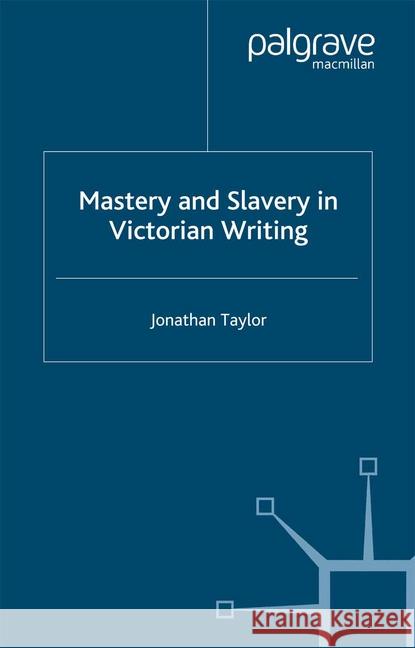 palgrave
macmillan

Mastery and Slavery in Victorian Writing

Jonathan Taylor